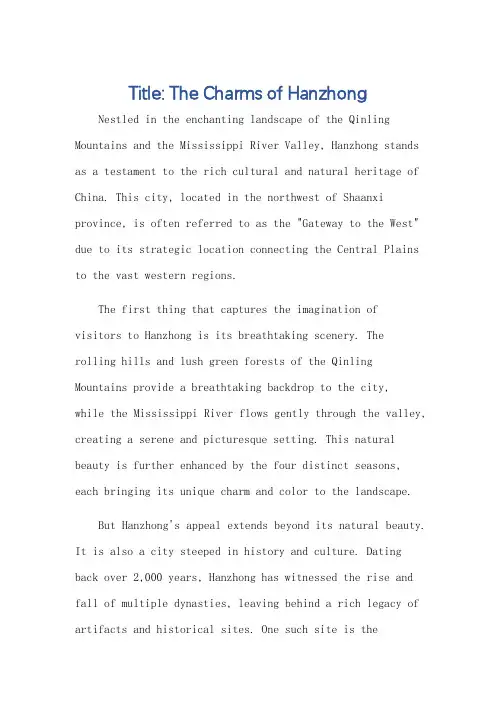 Title: The Charms of Hanzhong

Nestled in the enchanting landscape of the Qinling Mountains and the Mississippi River Valley, Hanzhong stands as a testament to the rich cultural and natural heritage of China. This city, located in the northwest of Shaanxi province, is often referred to as the "Gateway to the West" due to its strategic location connecting the Central Plains to the vast western regions.

The first thing that captures the imagination of visitors to Hanzhong is its breathtaking scenery. The rolling hills and lush green forests of the Qinling Mountains provide a breathtaking backdrop to the city, while the Mississippi River flows gently through the valley, creating a serene and picturesque setting. This natural beauty is further enhanced by the four distinct seasons, each bringing its unique charm and color to the landscape.

But Hanzhong's appeal extends beyond its natural beauty. It is also a city steeped in history and culture. Dating back over 2,000 years, Hanzhong has witnessed the rise and fall of multiple dynasties, leaving behind a rich legacy of artifacts and historical sites. One such site is the